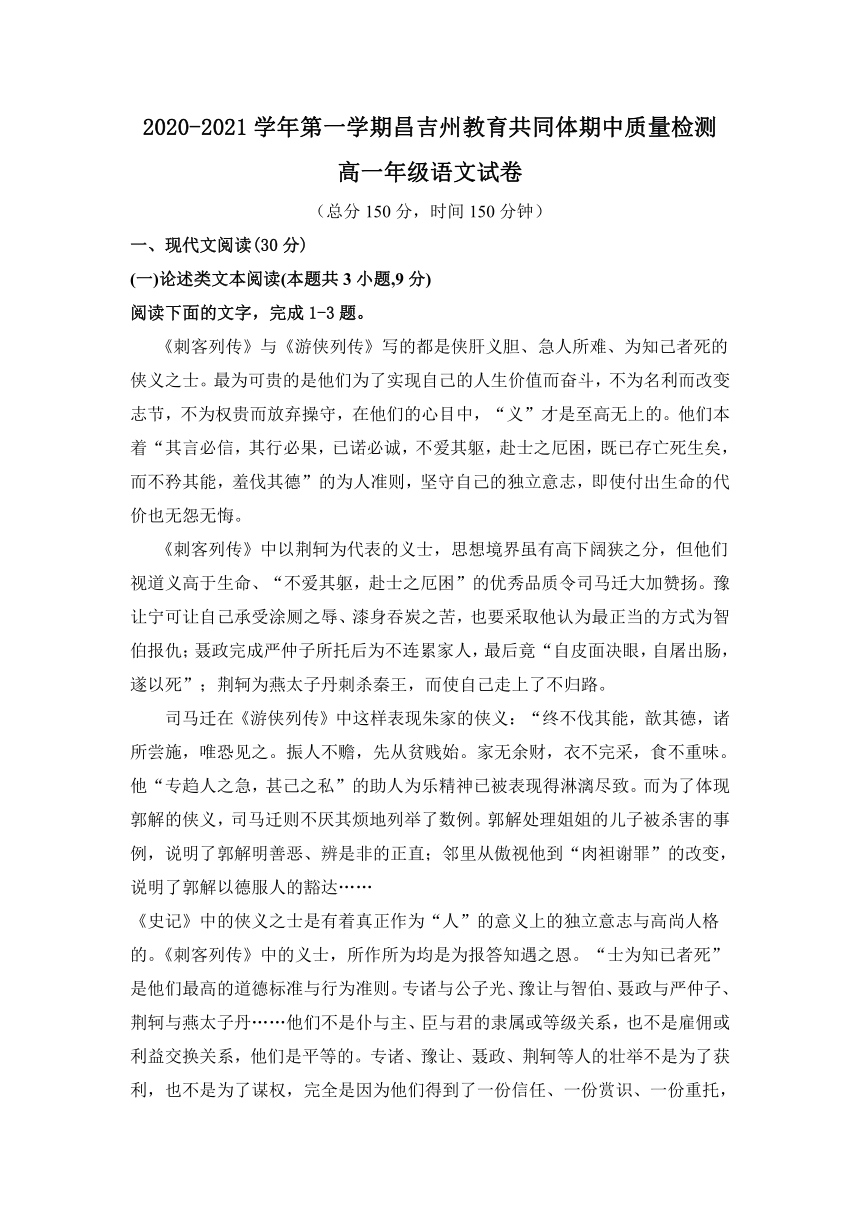 2020-2021 学年第一学期昌吉州教育共同体期中质量检测

高一年级语文试卷

（总分 150 分，时间 150 分钟）

一、现代文阅读(30 分)

(一)论述类文本阅读(本题共 3 小题,9 分)

阅读下面的文字，完成 1-3 题。

《刺客列传》与《游侠列传》写的都是侠肝义胆、急人所难、为知己者死的侠义之士。最为可贵的是他们为了实现自己的人生价值而奋斗，不为名利而改变志节，不为权贵而放弃操守，在他们的心目中，“义”才是至高无上的。他们本着“其言必信，其行必果，已诺必诚，不爱其躯，赴士之厄困，既已存亡死生矣，而不矜其能，羞伐其德”的为人准则，坚守自己的独立意志，即使付出生命的代价也无怨无悔。

《刺客列传》中以荆轲为代表的义士，思想境界虽有高下阔狭之分，但他们视道义高于生命、“不爱其躯，赴士之厄困”的优秀品质令司马迁大加赞扬。豫让宁可让自己承受涂厕之辱、漆身吞炭之苦，也要采取他认为最正当的方式为智伯报仇；聂政完成严仲子所托后为不连累家人，最后竟“自皮面决眼，自屠出肠，遂以死”；荆轲为燕太子丹刺杀秦王，而使自己走上了不归路。

司马迁在《游侠列传》中这样表现朱家的侠义：“终不伐其能，歆其德，诸所尝施，唯恐见之。振人不赡，先从贫贱始。家无余财，衣不完采，食不重味。他“专趋人之急，甚己之私”的助人为乐精神已被表现得淋漓尽致。而为了体现郭解的侠义，司马迁则不厌其烦地列举了数例。郭解处理姐姐的儿子被杀害的事例，说明了郭解明善恶、辨是非的正直；邻里从傲视他到“肉袒谢罪”的改变，说明了郭解以德服人的豁达……

《史记》中的侠义之士是有着真正作为“人”的意义上的独立意志与高尚人格的。《刺客列传》中的义士，所作所为均是为报答知遇之恩。“士为知己者死”是他们最高的道德标准与行为准则。专诸与公子光、豫让与智伯、聂政与严仲子、荆轲与燕太子丹……他们不是仆与主、臣与君的隶属或等级关系，也不是雇佣或利益交换关系，他们是平等的。专诸、豫让、聂政、荆轲等人的壮举不是为了获利，也不是为了谋权，完全是因为他们得到了一份信任、一份赏识、一份重托，